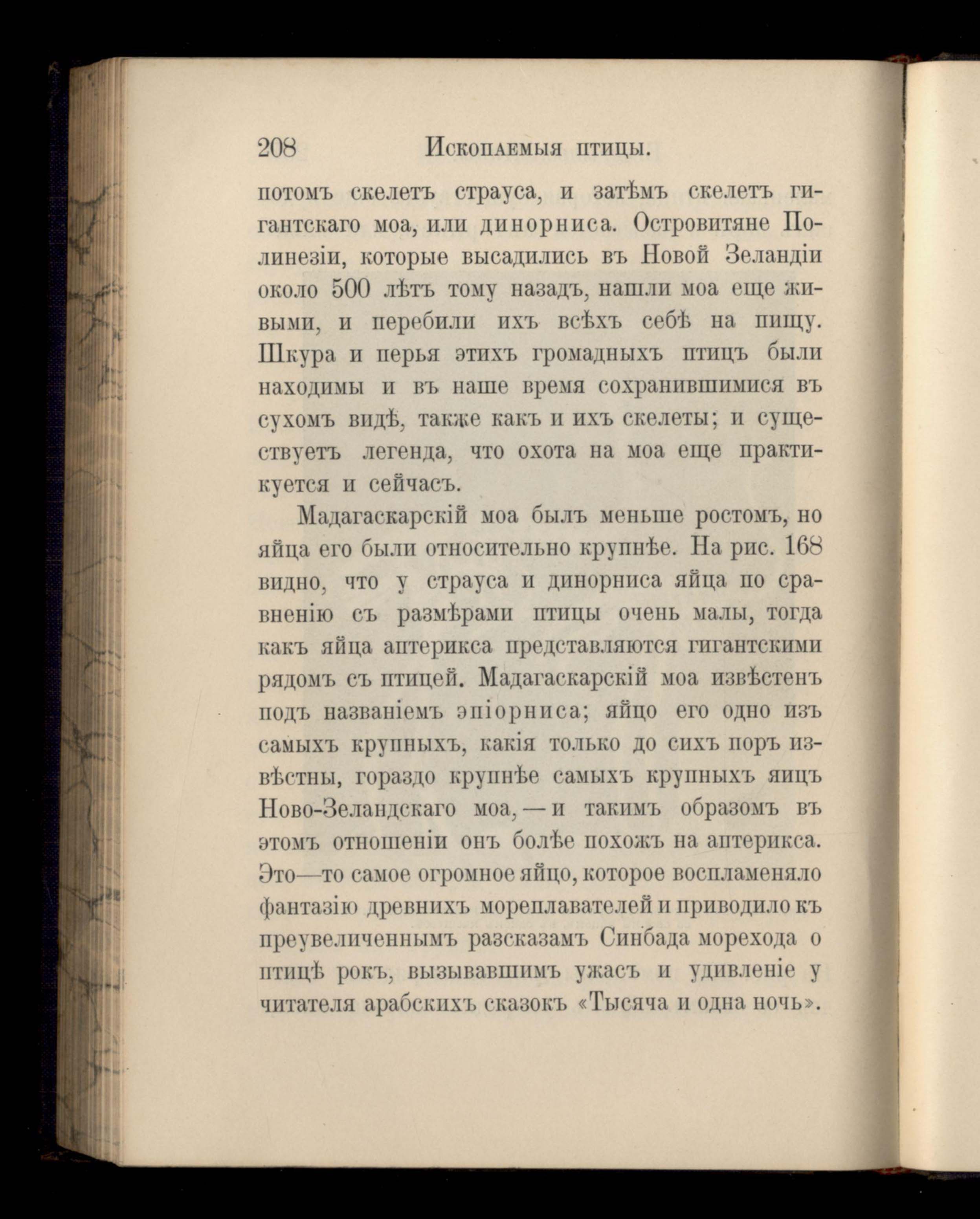 208 Ископаемыя птицы.

потомъ скелетъ страуса, и затѣмъ скелетъ гигантскаго моа, или динорниса. Островитяне Полинезіи, которые высадились въ Новой Зеландіи около 500 лѣтъ тому назадъ, нашли моа еще живыми, и перебили ихъ всѣхъ себѣ на пищу. Шкура и перья этихъ громадныхъ птицъ были находимы и въ наше время сохранившимися въ сухомъ видѣ, также какъ и ихъ скелеты; и существуетъ легенда, что охота на моа еще практикуется и сейчасъ.

Мадагаскарскій моа былъ меньше ростомъ, но яйца его были относительно крупнѣе. На рис. 168 видно, что у страуса и динорниса яйца по сравненію съ размѣрами птицы очень малы, тогда какъ яйца аптерикса представляются гигантскими рядомъ съ птицей. Мадагаскарскій моа извѣстенъ подъ названіемъ эпіорниса; яйцо его одно изъ самыхъ крупныхъ, какія только до сихъ поръ извѣстны, гораздо крупнѣе самыхъ крупныхъ яицъ Ново-Зеландскаго моа, — и такимъ образомъ въ этомъ отношеніи онъ болѣе похожъ на аптерикса. Это—то самое огромное яйцо, которое воспламеняло фантазію древнихъ мореплавателей и приводило къ преувеличеннымъ разсказамъ Синбада морехода о птицѣ рокъ, вызывавшимъ ужасъ и удивленіе у читателя арабскихъ сказокъ «Тысяча и одна ночь».